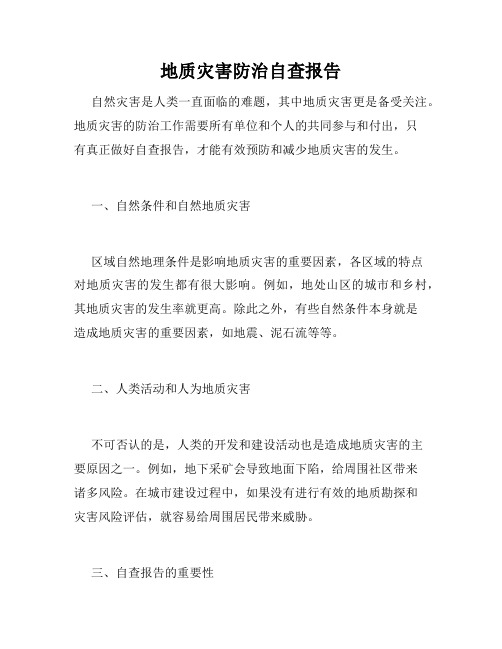 地质灾害防治自查报告

自然灾害是人类一直面临的难题，其中地质灾害更是备受关注。地质灾害的防治工作需要所有单位和个人的共同参与和付出，只有真正做好自查报告，才能有效预防和减少地质灾害的发生。

一、自然条件和自然地质灾害

区域自然地理条件是影响地质灾害的重要因素，各区域的特点对地质灾害的发生都有很大影响。例如，地处山区的城市和乡村，其地质灾害的发生率就更高。除此之外，有些自然条件本身就是造成地质灾害的重要因素，如地震、泥石流等等。

二、人类活动和人为地质灾害

不可否认的是，人类的开发和建设活动也是造成地质灾害的主要原因之一。例如，地下采矿会导致地面下陷，给周围社区带来诸多风险。在城市建设过程中，如果没有进行有效的地质勘探和灾害风险评估，就容易给周围居民带来威胁。

三、自查报告的重要性